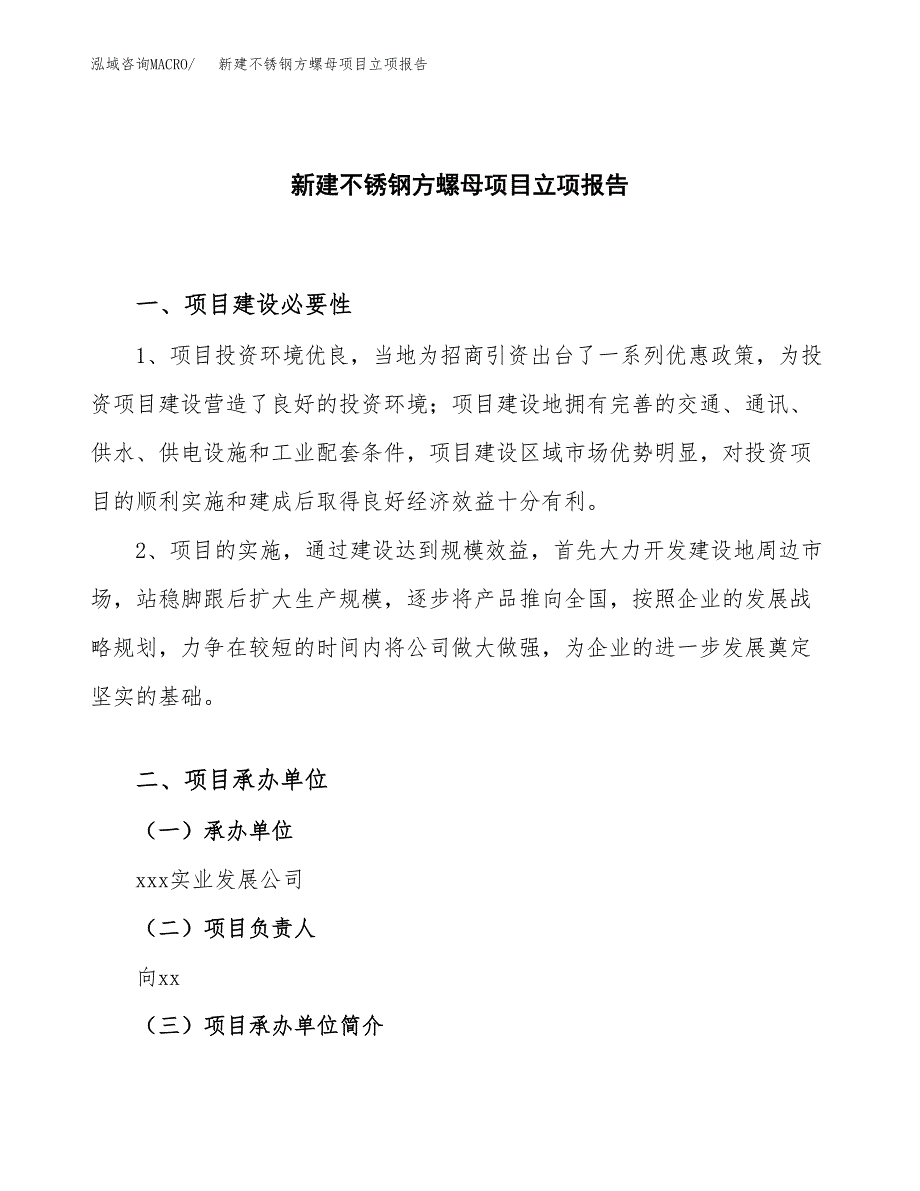 泓域咨询MACRO/ 新建不锈钢方螺母项目立项报告

新建不锈钢方螺母项目立项报告

一、项目建设必要性

1、项目投资环境优良，当地为招商引资出台了一系列优惠政策，为投资项目建设营造了良好的投资环境；项目建设地拥有完善的交通、通讯、供水、供电设施和工业配套条件，项目建设区域市场优势明显，对投资项目的顺利实施和建成后取得良好经济效益十分有利。

2、项目的实施，通过建设达到规模效益，首先大力开发建设地周边市场，站稳脚跟后扩大生产规模，逐步将产品推向全国，按照企业的发展战略规划，力争在较短的时间内将公司做大做强，为企业的进一步发展奠定坚实的基础。

二、项目承办单位

（一）承办单位

xxx实业发展公司

（二）项目负责人

向xx

（三）项目承办单位简介